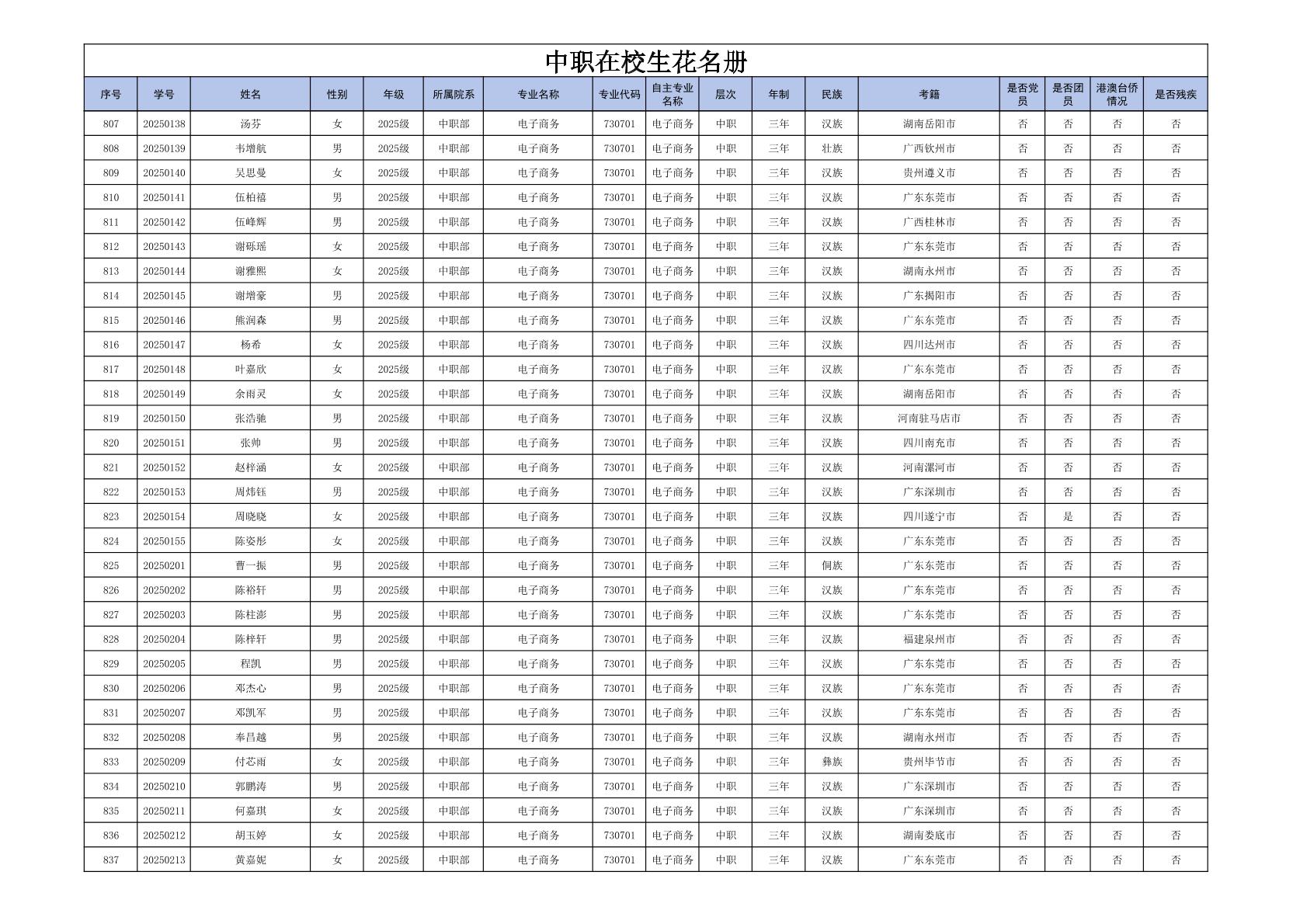 中职在校生花名册

| 序号 | 学号 | 姓名 | 性别 | 年级 | 所属院系 | 专业名称 | 专业代码 | 自主专业名称 | 层次 | 年制 | 民族 | 考籍 | 是否党员 | 是否团员 | 港澳台侨情况 | 是否残疾 |
|---|---|---|---|---|---|---|---|---|---|---|---|---|---|---|---|---|
| 807 | 20250138 | 汤芬 | 女 | 2025级 | 中职部 | 电子商务 | 730701 | 电子商务 | 中职 | 三年 | 汉族 | 湖南岳阳市 | 否 | 否 | 否 | 否 |
| 808 | 20250139 | 韦增航 | 男 | 2025级 | 中职部 | 电子商务 | 730701 | 电子商务 | 中职 | 三年 | 壮族 | 广西钦州市 | 否 | 否 | 否 | 否 |
| 809 | 20250140 | 吴思曼 | 女 | 2025级 | 中职部 | 电子商务 | 730701 | 电子商务 | 中职 | 三年 | 汉族 | 贵州遵义市 | 否 | 否 | 否 | 否 |
| 810 | 20250141 | 伍柏禧 | 男 | 2025级 | 中职部 | 电子商务 | 730701 | 电子商务 | 中职 | 三年 | 汉族 | 广东东莞市 | 否 | 否 | 否 | 否 |
| 811 | 20250142 | 伍峰辉 | 男 | 2025级 | 中职部 | 电子商务 | 730701 | 电子商务 | 中职 | 三年 | 汉族 | 广西桂林市 | 否 | 否 | 否 | 否 |
| 812 | 20250143 | 谢砾瑶 | 女 | 2025级 | 中职部 | 电子商务 | 730701 | 电子商务 | 中职 | 三年 | 汉族 | 广东东莞市 | 否 | 否 | 否 | 否 |
| 813 | 20250144 | 谢雅熙 | 女 | 2025级 | 中职部 | 电子商务 | 730701 | 电子商务 | 中职 | 三年 | 汉族 | 湖南永州市 | 否 | 否 | 否 | 否 |
| 814 | 20250145 | 谢增豪 | 男 | 2025级 | 中职部 | 电子商务 | 730701 | 电子商务 | 中职 | 三年 | 汉族 | 广东揭阳市 | 否 | 否 | 否 | 否 |
| 815 | 20250146 | 熊润森 | 男 | 2025级 | 中职部 | 电子商务 | 730701 | 电子商务 | 中职 | 三年 | 汉族 | 广东东莞市 | 否 | 否 | 否 | 否 |
| 816 | 20250147 | 杨希 | 女 | 2025级 | 中职部 | 电子商务 | 730701 | 电子商务 | 中职 | 三年 | 汉族 | 四川达州市 | 否 | 否 | 否 | 否 |
| 817 | 20250148 | 叶嘉欣 | 女 | 2025级 | 中职部 | 电子商务 | 730701 | 电子商务 | 中职 | 三年 | 汉族 | 广东东莞市 | 否 | 否 | 否 | 否 |
| 818 | 20250149 | 余雨灵 | 女 | 2025级 | 中职部 | 电子商务 | 730701 | 电子商务 | 中职 | 三年 | 汉族 | 湖南岳阳市 | 否 | 否 | 否 | 否 |
| 819 | 20250150 | 张浩驰 | 男 | 2025级 | 中职部 | 电子商务 | 730701 | 电子商务 | 中职 | 三年 | 汉族 | 河南驻马店市 | 否 | 否 | 否 | 否 |
| 820 | 20250151 | 张帅 | 男 | 2025级 | 中职部 | 电子商务 | 730701 | 电子商务 | 中职 | 三年 | 汉族 | 四川南充市 | 否 | 否 | 否 | 否 |
| 821 | 20250152 | 赵梓涵 | 女 | 2025级 | 中职部 | 电子商务 | 730701 | 电子商务 | 中职 | 三年 | 汉族 | 河南漯河市 | 否 | 否 | 否 | 否 |
| 822 | 20250153 | 周炜钰 | 男 | 2025级 | 中职部 | 电子商务 | 730701 | 电子商务 | 中职 | 三年 | 汉族 | 广东深圳市 | 否 | 否 | 否 | 否 |
| 823 | 20250154 | 周晓晓 | 女 | 2025级 | 中职部 | 电子商务 | 730701 | 电子商务 | 中职 | 三年 | 汉族 | 四川遂宁市 | 否 | 是 | 否 | 否 |
| 824 | 20250155 | 陈姿彤 | 女 | 2025级 | 中职部 | 电子商务 | 730701 | 电子商务 | 中职 | 三年 | 汉族 | 广东东莞市 | 否 | 否 | 否 | 否 |
| 825 | 20250201 | 曹一振 | 男 | 2025级 | 中职部 | 电子商务 | 730701 | 电子商务 | 中职 | 三年 | 侗族 | 广东东莞市 | 否 | 否 | 否 | 否 |
| 826 | 20250202 | 陈裕轩 | 男 | 2025级 | 中职部 | 电子商务 | 730701 | 电子商务 | 中职 | 三年 | 汉族 | 广东东莞市 | 否 | 否 | 否 | 否 |
| 827 | 20250203 | 陈柱澎 | 男 | 2025级 | 中职部 | 电子商务 | 730701 | 电子商务 | 中职 | 三年 | 汉族 | 广东东莞市 | 否 | 否 | 否 | 否 |
| 828 | 20250204 | 陈梓轩 | 男 | 2025级 | 中职部 | 电子商务 | 730701 | 电子商务 | 中职 | 三年 | 汉族 | 福建泉州市 | 否 | 否 | 否 | 否 |
| 829 | 20250205 | 程凯 | 男 | 2025级 | 中职部 | 电子商务 | 730701 | 电子商务 | 中职 | 三年 | 汉族 | 广东东莞市 | 否 | 否 | 否 | 否 |
| 830 | 20250206 | 邓杰心 | 男 | 2025级 | 中职部 | 电子商务 | 730701 | 电子商务 | 中职 | 三年 | 汉族 | 广东东莞市 | 否 | 否 | 否 | 否 |
| 831 | 20250207 | 邓凯军 | 男 | 2025级 | 中职部 | 电子商务 | 730701 | 电子商务 | 中职 | 三年 | 汉族 | 广东东莞市 | 否 | 否 | 否 | 否 |
| 832 | 20250208 | 奉昌越 | 男 | 2025级 | 中职部 | 电子商务 | 730701 | 电子商务 | 中职 | 三年 | 汉族 | 湖南永州市 | 否 | 否 | 否 | 否 |
| 833 | 20250209 | 付芯雨 | 女 | 2025级 | 中职部 | 电子商务 | 730701 | 电子商务 | 中职 | 三年 | 彝族 | 贵州毕节市 | 否 | 否 | 否 | 否 |
| 834 | 20250210 | 郭鹏涛 | 男 | 2025级 | 中职部 | 电子商务 | 730701 | 电子商务 | 中职 | 三年 | 汉族 | 广东深圳市 | 否 | 否 | 否 | 否 |
| 835 | 20250211 | 何嘉琪 | 女 | 2025级 | 中职部 | 电子商务 | 730701 | 电子商务 | 中职 | 三年 | 汉族 | 广东深圳市 | 否 | 否 | 否 | 否 |
| 836 | 20250212 | 胡玉婷 | 女 | 2025级 | 中职部 | 电子商务 | 730701 | 电子商务 | 中职 | 三年 | 汉族 | 湖南娄底市 | 否 | 否 | 否 | 否 |
| 837 | 20250213 | 黄嘉妮 | 女 | 2025级 | 中职部 | 电子商务 | 730701 | 电子商务 | 中职 | 三年 | 汉族 | 广东东莞市 | 否 | 否 | 否 | 否 |